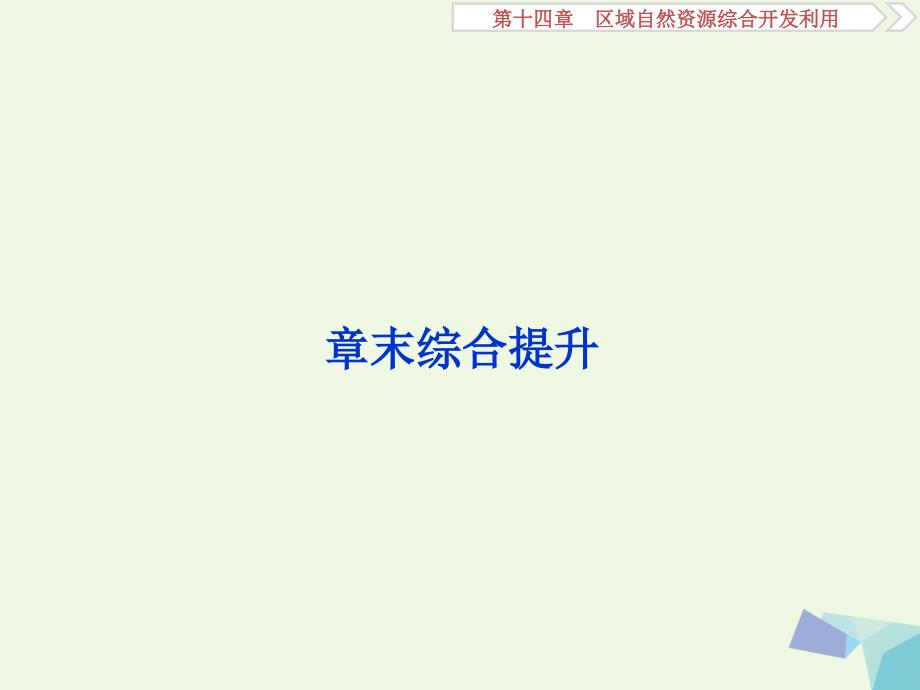 第十四章　区域自然资源综合开发利用

章末综合提升